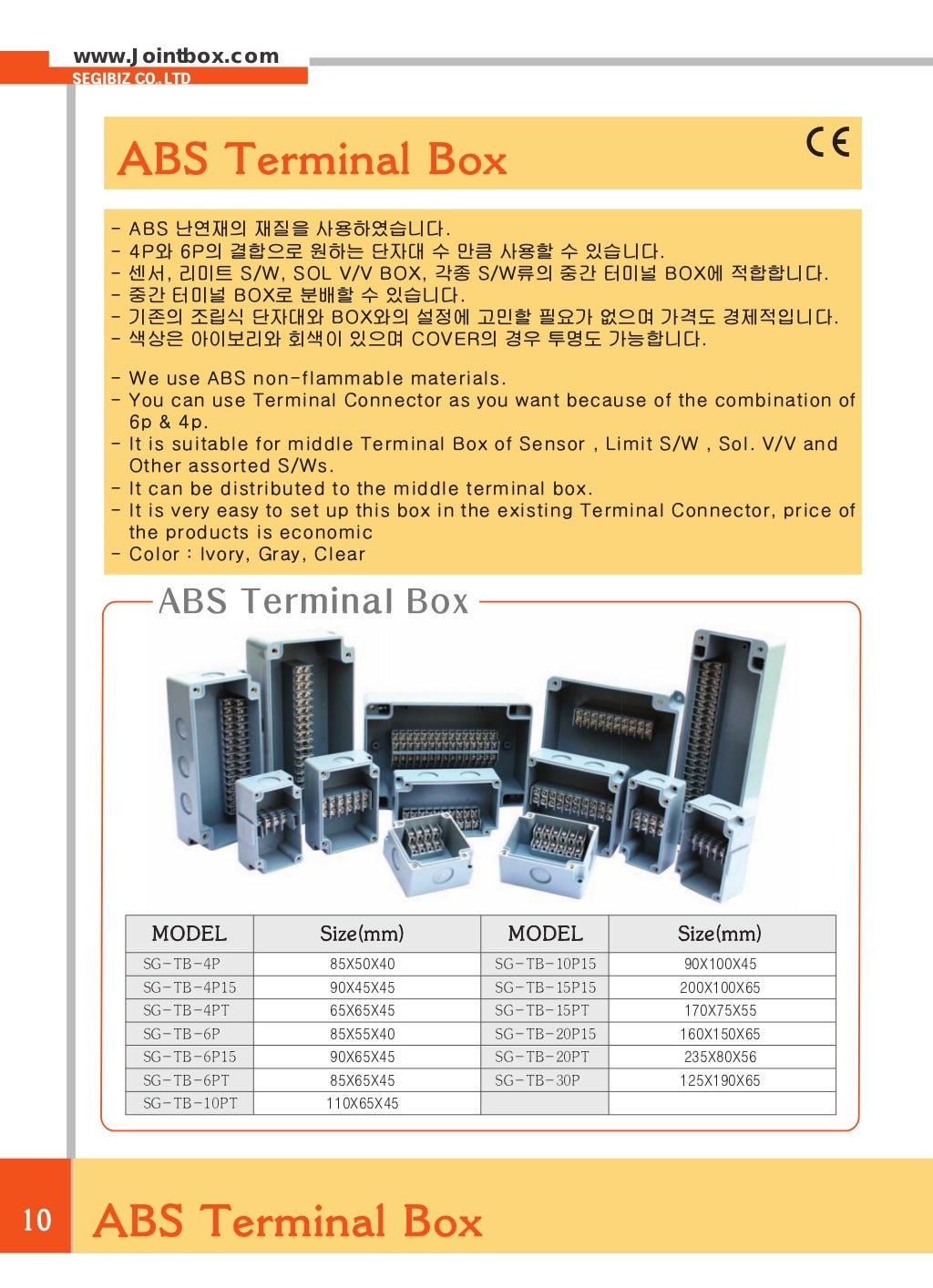 www.Jointbox.com
SEGIBIZ CO.,LTD

ABS Terminal Box

CE

- ABS 난연재의 재질을 사용하였습니다.
- 4P와 6P의 결합으로 원하는 단자대 수 만큼 사용할 수 있습니다.
- 센서, 리미트 S/W, SOL V/V BOX, 각종 S/W류의 중간 터미널 BOX에 적합합니다.
- 중간 터미널 BOX로 분배할 수 있습니다.
- 기존의 조립식 단자대와 BOX와의 설정에 고민할 필요가 없으며 가격도 경제적입니다.
- 색상은 아이보리와 회색이 있으며 COVER의 경우 투명도 가능합니다.

- We use ABS non-flammable materials.
- You can use Terminal Connector as you want because of the combination of 6p & 4p.
- It is suitable for middle Terminal Box of Sensor , Limit S/W , Sol. V/V and Other assorted S/Ws.
- It can be distributed to the middle terminal box.
- It is very easy to set up this box in the existing Terminal Connector, price of the products is economic
- Color : Ivory, Gray, Clear

ABS Terminal Box

| MODEL | Size(mm) | MODEL | Size(mm) |
|---|---|---|---|
| SG-TB-4P | 85X50X40 | SG-TB-10P15 | 90X100X45 |
| SG-TB-4P15 | 90X45X45 | SG-TB-15P15 | 200X100X65 |
| SG-TB-4PT | 65X65X45 | SG-TB-15PT | 170X75X55 |
| SG-TB-6P | 85X55X40 | SG-TB-20P15 | 160X150X65 |
| SG-TB-6P15 | 90X65X45 | SG-TB-20PT | 235X80X56 |
| SG-TB-6PT | 85X65X45 | SG-TB-30P | 125X190X65 |
| SG-TB-10PT | 110X65X45 | | |

10 ABS Terminal Box